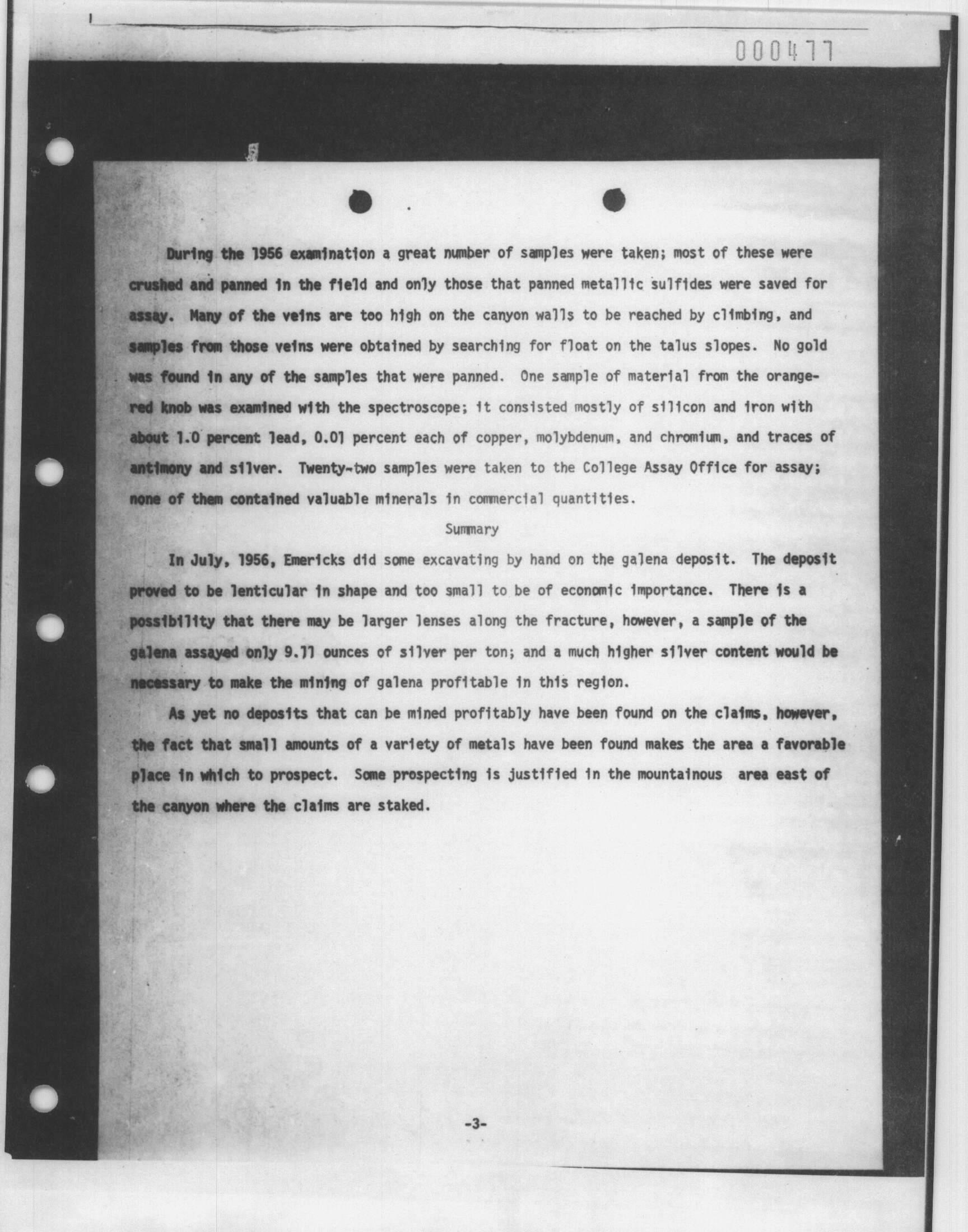 000477

During the 1956 examination a great number of samples were taken; most of these were crushed and panned in the field and only those that panned metallic sulfides were saved for assay. Many of the veins are too high on the canyon walls to be reached by climbing, and samples from those veins were obtained by searching for float on the talus slopes. No gold was found in any of the samples that were panned. One sample of material from the orange-red knob was examined with the spectroscope; it consisted mostly of silicon and iron with about 1.0 percent lead, 0.01 percent each of copper, molybdenum, and chromium, and traces of antimony and silver. Twenty-two samples were taken to the College Assay Office for assay; none of them contained valuable minerals in commercial quantities.

Summary

In July, 1956, Emericks did some excavating by hand on the galena deposit. The deposit proved to be lenticular in shape and too small to be of economic importance. There is a possibility that there may be larger lenses along the fracture, however, a sample of the galena assayed only 9.11 ounces of silver per ton; and a much higher silver content would be necessary to make the mining of galena profitable in this region.

As yet no deposits that can be mined profitably have been found on the claims, however, the fact that small amounts of a variety of metals have been found makes the area a favorable place in which to prospect. Some prospecting is justified in the mountainous area east of the canyon where the claims are staked.

-3-